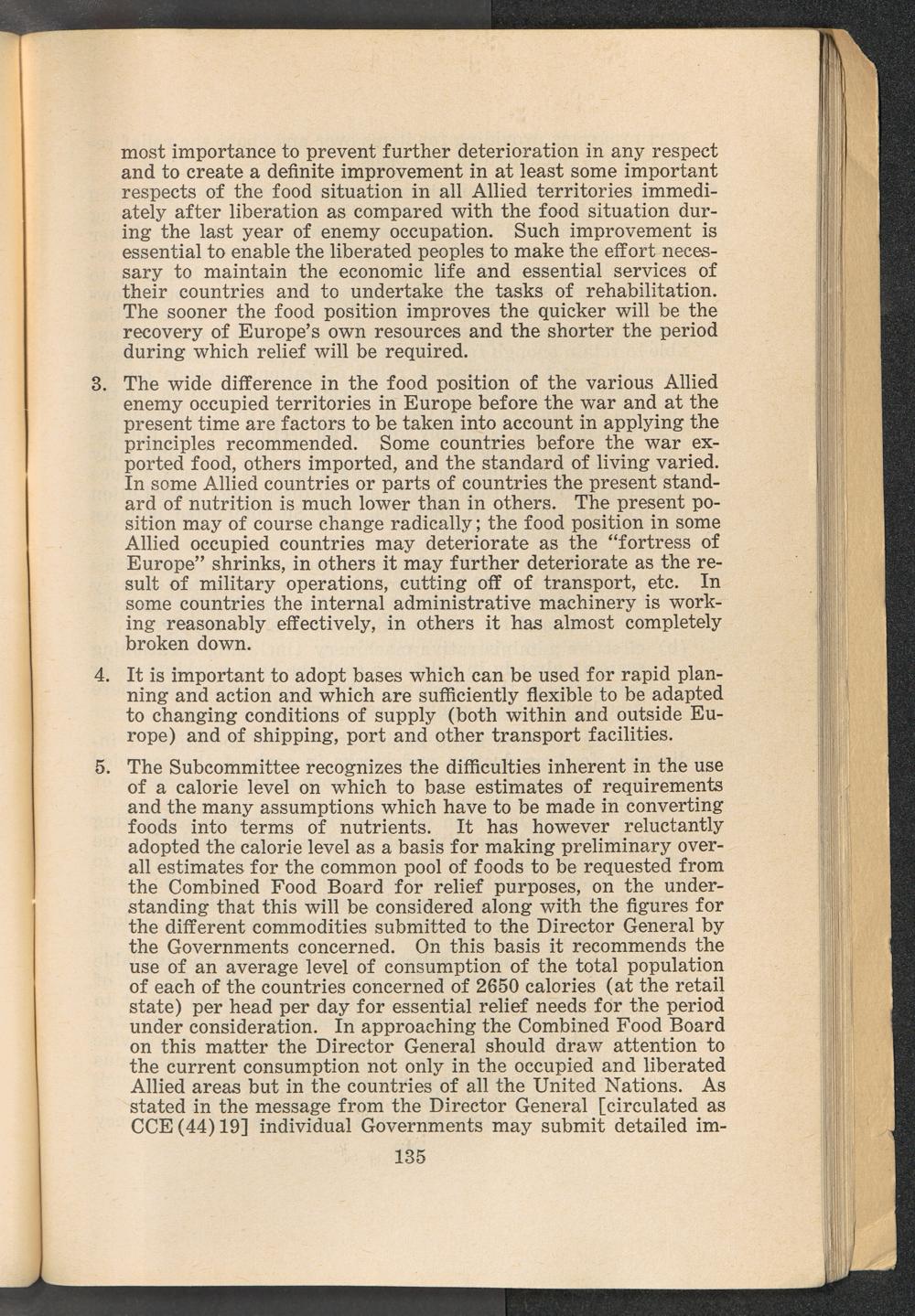 most importance to prevent further deterioration in any respect and to create a definite improvement in at least some important respects of the food situation in all Allied territories immediately after liberation as compared with the food situation during the last year of enemy occupation. Such improvement is essential to enable the liberated peoples to make the effort necessary to maintain the economic life and essential services of their countries and to undertake the tasks of rehabilitation. The sooner the food position improves the quicker will be the recovery of Europe's own resources and the shorter the period during which relief will be required.

3. The wide difference in the food position of the various Allied enemy occupied territories in Europe before the war and at the present time are factors to be taken into account in applying the principles recommended. Some countries before the war exported food, others imported, and the standard of living varied. In some Allied countries or parts of countries the present standard of nutrition is much lower than in others. The present position may of course change radically; the food position in some Allied occupied countries may deteriorate as the "fortress of Europe" shrinks, in others it may further deteriorate as the result of military operations, cutting off of transport, etc. In some countries the internal administrative machinery is working reasonably effectively, in others it has almost completely broken down.

4. It is important to adopt bases which can be used for rapid planning and action and which are sufficiently flexible to be adapted to changing conditions of supply (both within and outside Europe) and of shipping, port and other transport facilities.

5. The Subcommittee recognizes the difficulties inherent in the use of a calorie level on which to base estimates of requirements and the many assumptions which have to be made in converting foods into terms of nutrients. It has however reluctantly adopted the calorie level as a basis for making preliminary overall estimates for the common pool of foods to be requested from the Combined Food Board for relief purposes, on the understanding that this will be considered along with the figures for the different commodities submitted to the Director General by the Governments concerned. On this basis it recommends the use of an average level of consumption of the total population of each of the countries concerned of 2650 calories (at the retail state) per head per day for essential relief needs for the period under consideration. In approaching the Combined Food Board on this matter the Director General should draw attention to the current consumption not only in the occupied and liberated Allied areas but in the countries of all the United Nations. As stated in the message from the Director General [circulated as CCE(44)19] individual Governments may submit detailed im-

135